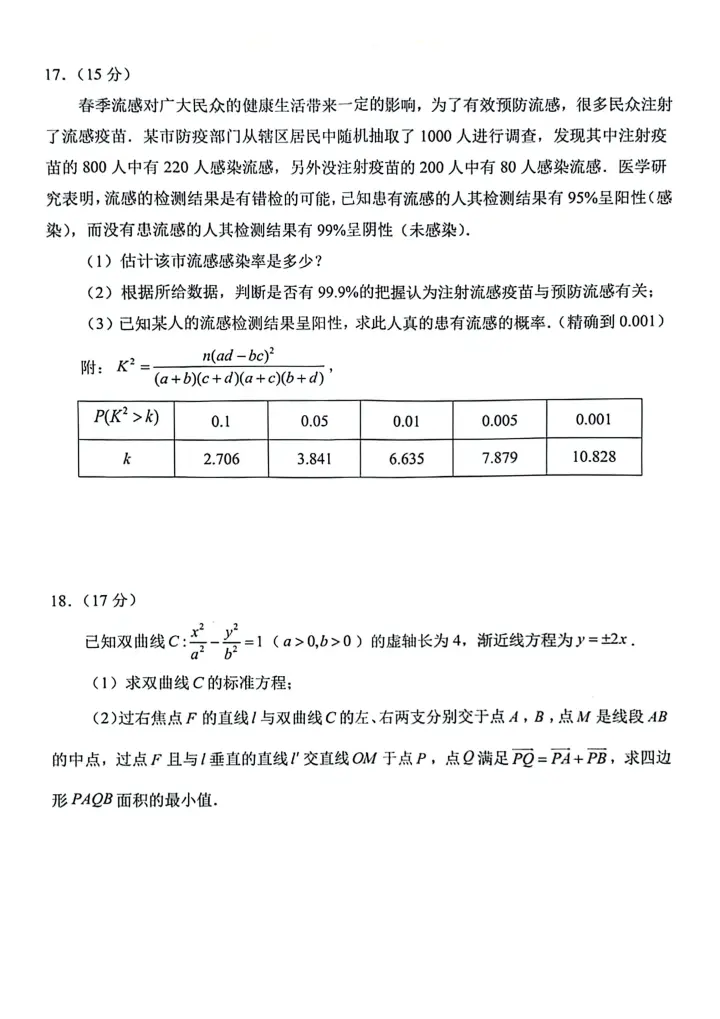 17.（15 分）

春季流感对广大民众的健康生活带来一定的影响，为了有效预防流感，很多民众注射了流感疫苗．某市防疫部门从辖区居民中随机抽取了 1000 人进行调查，发现其中注射疫苗的 800 人中有 220 人感染流感，另外没注射疫苗的 200 人中有 80 人感染流感．医学研究表明，流感的检测结果是有错检的可能，已知患有流感的人其检测结果有 95%呈阳性（感染），而没有患流感的人其检测结果有 99%呈阴性（未感染）．

（1）估计该市流感感染率是多少？

（2）根据所给数据，判断是否有 99.9%的把握认为注射流感疫苗与预防流感有关；

（3）已知某人的流感检测结果呈阳性，求此人真的患有流感的概率．(精确到 0.001)

附：$K^2=\frac{n(ad-bc)^2}{(a+b)(c+d)(a+c)(b+d)}$，

| $P(K^2>k)$ | 0.1 | 0.05 | 0.01 | 0.005 | 0.001 |
|---|---|---|---|---|---|
| $k$ | 2.706 | 3.841 | 6.635 | 7.879 | 10.828 |

18.（17 分）

已知双曲线 $C:\frac{x^2}{a^2}-\frac{y^2}{b^2}=1$（$a>0,b>0$）的虚轴长为 4，渐近线方程为 $y=\pm 2x$．

（1）求双曲线 $C$ 的标准方程；

（2）过右焦点 $F$ 的直线 $l$ 与双曲线 $C$ 的左、右两支分别交于点 $A$，$B$，点 $M$ 是线段 $AB$ 的中点，过点 $F$ 且与 $l$ 垂直的直线 $l'$ 交直线 $OM$ 于点 $P$，点 $Q$ 满足 $\overrightarrow{PQ}=\overrightarrow{PA}+\overrightarrow{PB}$，求四边形 $PAQB$ 面积的最小值．